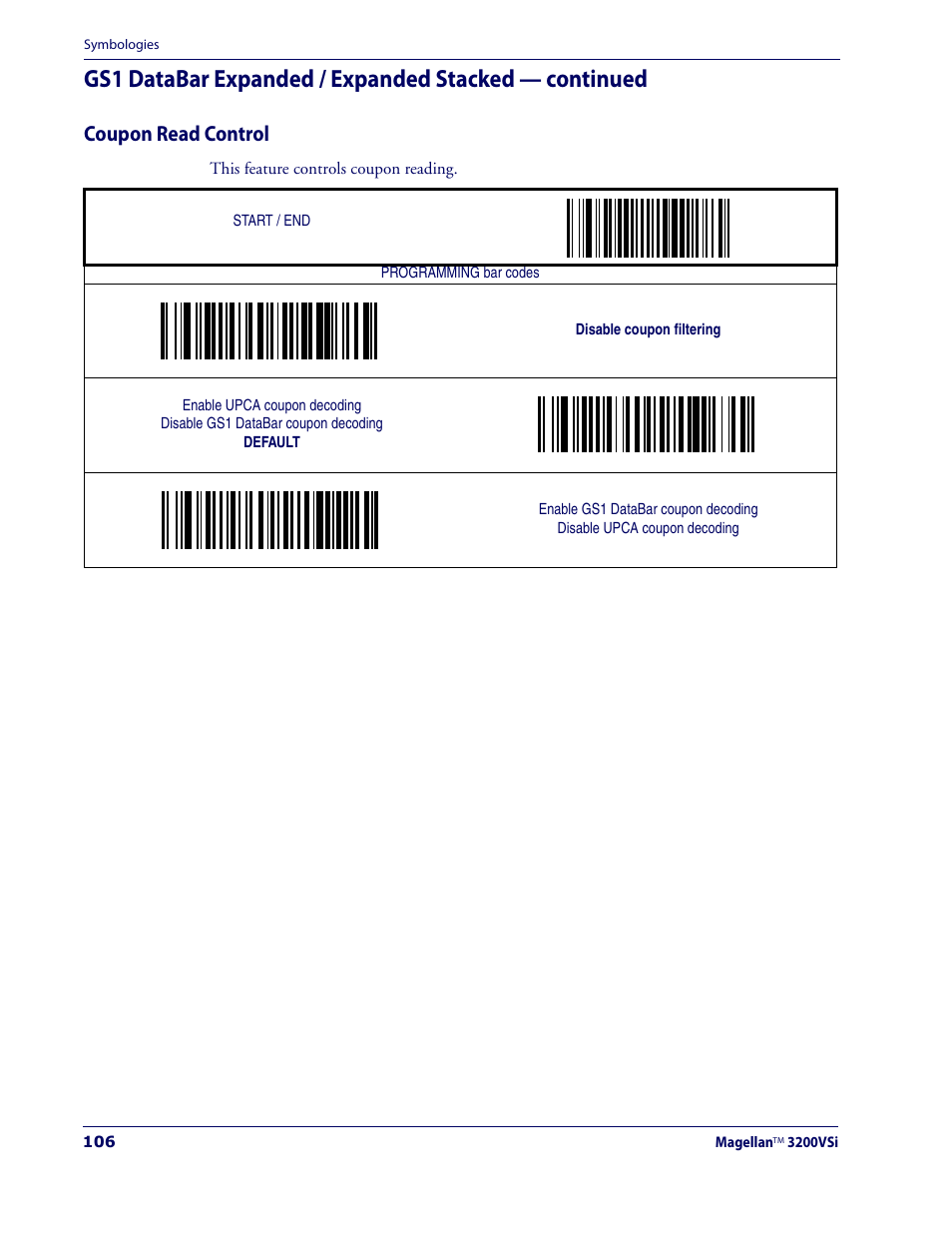 Symbologies

GS1 DataBar Expanded / Expanded Stacked — continued

Coupon Read Control

This feature controls coupon reading.

START / END

PROGRAMMING bar codes

Disable coupon filtering

Enable UPCA coupon decoding
Disable GS1 DataBar coupon decoding
DEFAULT

Enable GS1 DataBar coupon decoding
Disable UPCA coupon decoding

106

Magellan™ 3200VSi